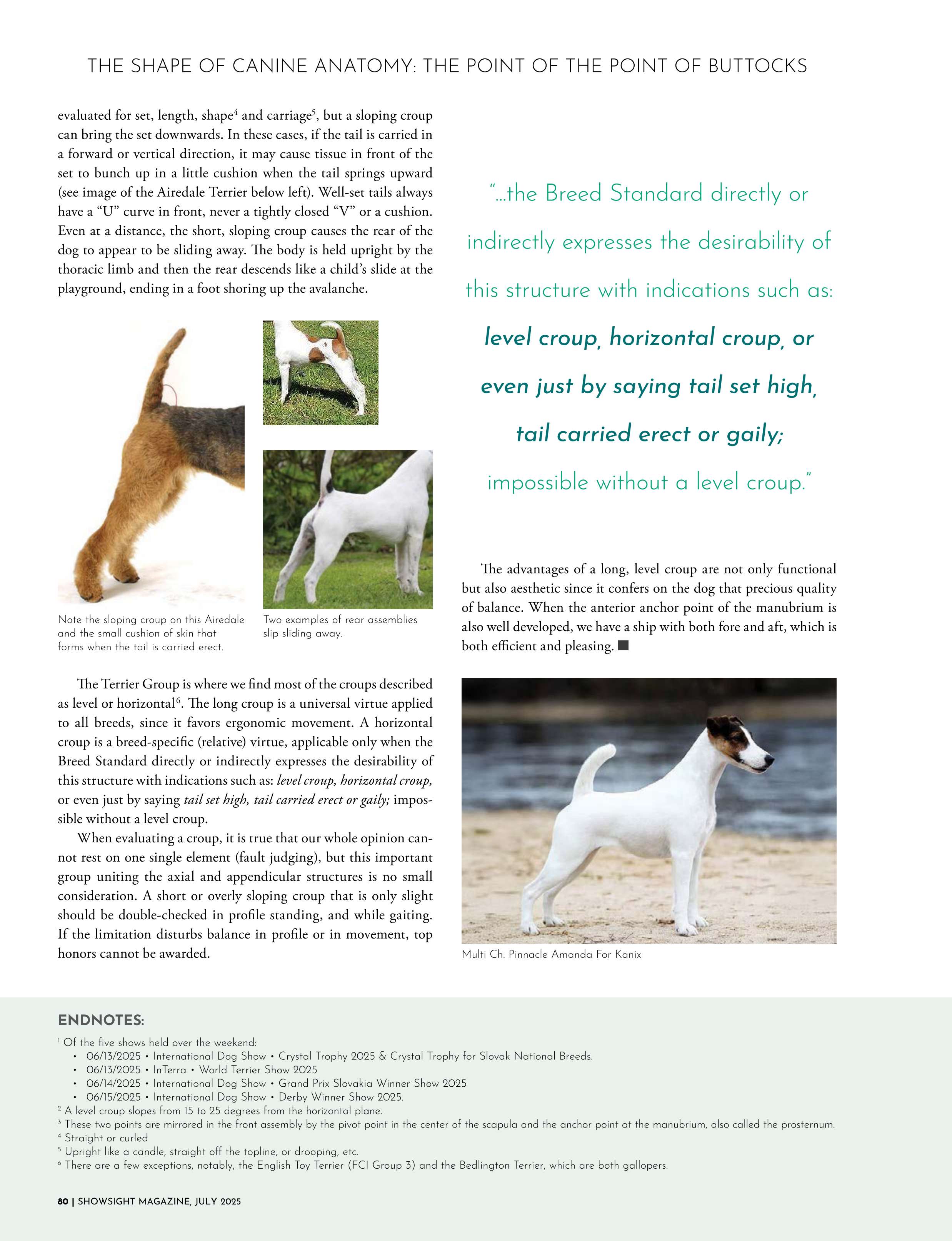 THE SHAPE OF CANINE ANATOMY: THE POINT OF THE POINT OF BUTTOCKS

evaluated for set, length, shape$^4$ and carriage$^5$, but a sloping croup can bring the set downwards. In these cases, if the tail is carried in a forward or vertical direction, it may cause tissue in front of the set to bunch up in a little cushion when the tail springs upward (see image of the Airedale Terrier below left). Well-set tails always have a "U" curve in front, never a tightly closed "V" or a cushion. Even at a distance, the short, sloping croup causes the rear of the dog to appear to be sliding away. The body is held upright by the thoracic limb and then the rear descends like a child's slide at the playground, ending in a foot shoring up the avalanche.

Note the sloping croup on this Airedale and the small cushion of skin that forms when the tail is carried erect.

Two examples of rear assemblies slip sliding away.

The Terrier Group is where we find most of the croups described as level or horizontal$^6$. The long croup is a universal virtue applied to all breeds, since it favors ergonomic movement. A horizontal croup is a breed-specific (relative) virtue, applicable only when the Breed Standard directly or indirectly expresses the desirability of this structure with indications such as: level croup, horizontal croup, or even just by saying tail set high, tail carried erect or gaily; impossible without a level croup.

When evaluating a croup, it is true that our whole opinion cannot rest on one single element (fault judging), but this important group uniting the axial and appendicular structures is no small consideration. A short or overly sloping croup that is only slight should be double-checked in profile standing, and while gaiting. If the limitation disturbs balance in profile or in movement, top honors cannot be awarded.

"...the Breed Standard directly or indirectly expresses the desirability of this structure with indications such as: level croup, horizontal croup, or even just by saying tail set high, tail carried erect or gaily; impossible without a level croup."

The advantages of a long, level croup are not only functional but also aesthetic since it confers on the dog that precious quality of balance. When the anterior anchor point of the manubrium is also well developed, we have a ship with both fore and aft, which is both efficient and pleasing. ■

Multi Ch. Pinnacle Amanda For Kanix

ENDNOTES:
$^1$ Of the five shows held over the weekend:
• 06/13/2025 • International Dog Show • Crystal Trophy 2025 & Crystal Trophy for Slovak National Breeds.
• 06/13/2025 • InTerra • World Terrier Show 2025
• 06/14/2025 • International Dog Show • Grand Prix Slovakia Winner Show 2025
• 06/15/2025 • International Dog Show • Derby Winner Show 2025.
$^2$ A level croup slopes from 15 to 25 degrees from the horizontal plane.
$^3$ These two points are mirrored in the front assembly by the pivot point in the center of the scapula and the anchor point at the manubrium, also called the prosternum.
$^4$ Straight or curled
$^5$ Upright like a candle, straight off the topline, or drooping, etc.
$^6$ There are a few exceptions, notably, the English Toy Terrier (FCI Group 3) and the Bedlington Terrier, which are both gallopers.

80 | SHOWSIGHT MAGAZINE, JULY 2025